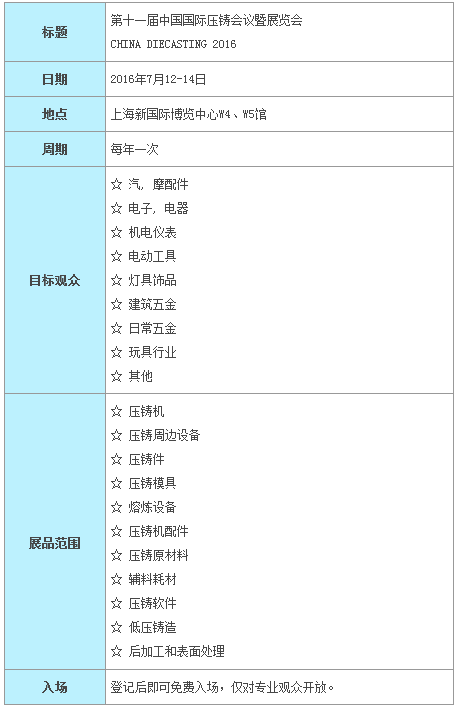 | 标题 | 第十一届中国国际压铸会议暨展览会<br>CHINA DIECASTING 2016 |
|---|---|
| 日期 | 2016年7月12-14日 |
| 地点 | 上海新国际博览中心W4、W5馆 |
| 周期 | 每年一次 |
| 目标观众 | ☆ 汽，摩配件<br>☆ 电子，电器<br>☆ 机电仪表<br>☆ 电动工具<br>☆ 灯具饰品<br>☆ 建筑五金<br>☆ 日常五金<br>☆ 玩具行业<br>☆ 其他 |
| 展品范围 | ☆ 压铸机<br>☆ 压铸周边设备<br>☆ 压铸件<br>☆ 压铸模具<br>☆ 熔炼设备<br>☆ 压铸机配件<br>☆ 压铸原材料<br>☆ 辅料耗材<br>☆ 压铸软件<br>☆ 低压铸造<br>☆ 后加工和表面处理 |
| 入场 | 登记后即可免费入场，仅对专业观众开放。 |